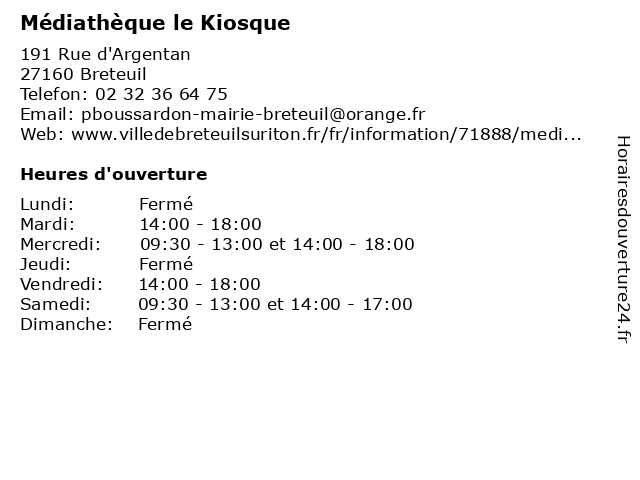 Médiathèque le Kiosque

191 Rue d'Argentan
27160 Breteuil
Telefon: 02 32 36 64 75
Email: pboussardon-mairie-breteuil@orange.fr
Web: www.villedebreteuilsuriton.fr/fr/information/71888/medi...

Heures d'ouverture

| | |
|---|---|
| Lundi: | Fermé |
| Mardi: | 14:00 - 18:00 |
| Mercredi: | 09:30 - 13:00 et 14:00 - 18:00 |
| Jeudi: | Fermé |
| Vendredi: | 14:00 - 18:00 |
| Samedi: | 09:30 - 13:00 et 14:00 - 17:00 |
| Dimanche: | Fermé |

Horairesdouverture24.fr